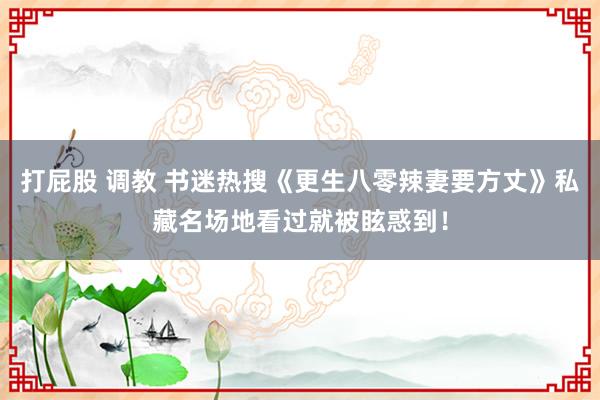 打屁股 调教 书迷热搜《更生八零辣妻要方丈》私藏名场地看过就被眩惑到！